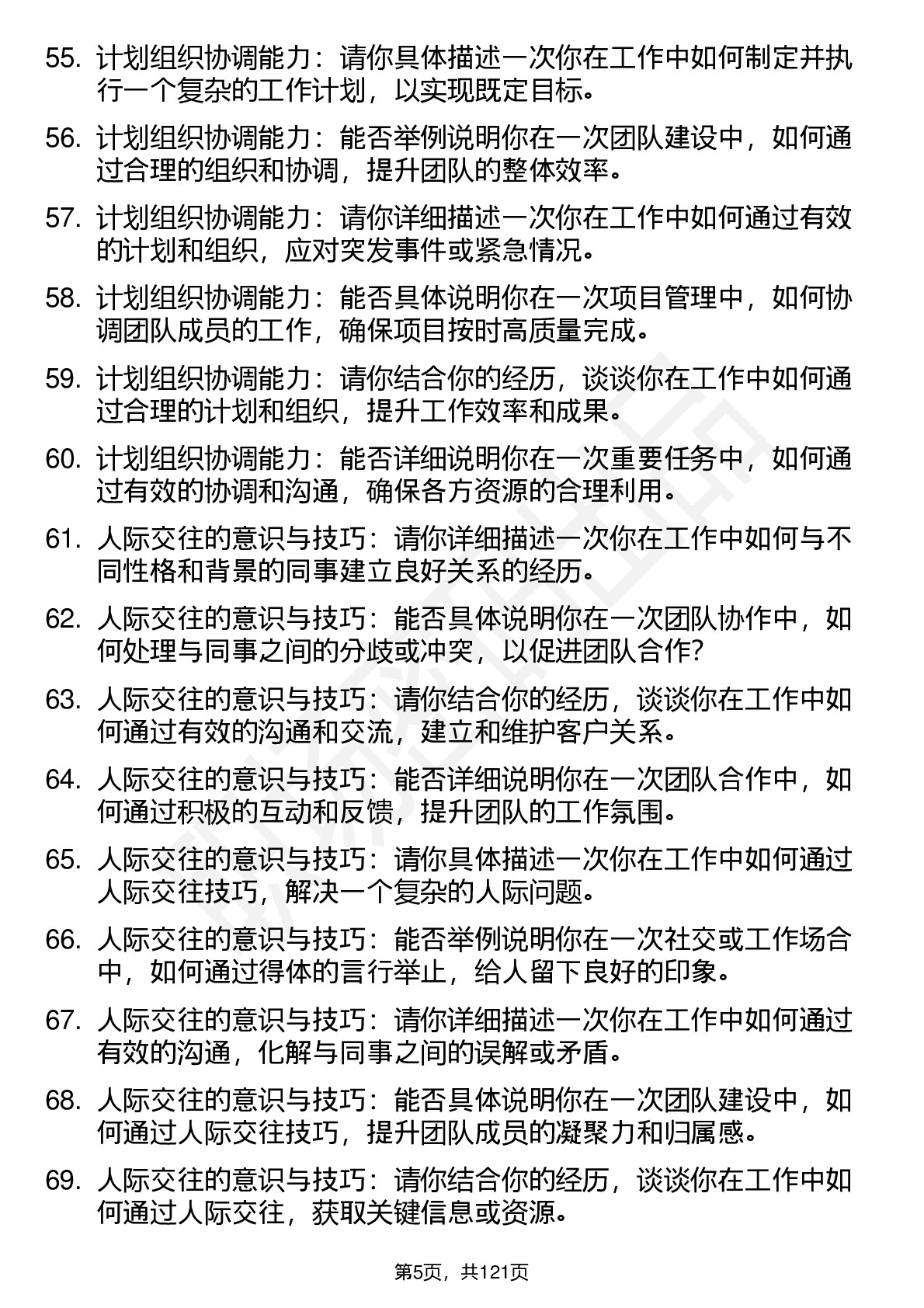 55. 计划组织协调能力：请你具体描述一次你在工作中如何制定并执行一个复杂的工作计划，以实现既定目标。

56. 计划组织协调能力：能否举例说明你在一次团队建设中，如何通过合理的组织和协调，提升团队的整体效率。

57. 计划组织协调能力：请你详细描述一次你在工作中如何通过有效的计划和组织，应对突发事件或紧急情况。

58. 计划组织协调能力：能否具体说明你在一次项目管理中，如何协调团队成员的工作，确保项目按时高质量完成。

59. 计划组织协调能力：请你结合你的经历，谈谈你在工作中如何通过合理的计划和组织，提升工作效率和成果。

60. 计划组织协调能力：能否详细说明你在一次重要任务中，如何通过有效的协调和沟通，确保各方资源的合理利用。

61. 人际交往的意识与技巧：请你详细描述一次你在工作中如何与不同性格和背景的同事建立良好关系的经历。

62. 人际交往的意识与技巧：能否具体说明你在一次团队协作中，如何处理与同事之间的分歧或冲突，以促进团队合作?

63. 人际交往的意识与技巧：请你结合你的经历，谈谈你在工作中如何通过有效的沟通和交流，建立和维护客户关系。

64. 人际交往的意识与技巧：能否详细说明你在一次团队合作中，如何通过积极的互动和反馈，提升团队的工作氛围。

65. 人际交往的意识与技巧：请你具体描述一次你在工作中如何通过人际交往技巧，解决一个复杂的人际问题。

66. 人际交往的意识与技巧：能否举例说明你在一次社交或工作场合中，如何通过得体的言行举止，给人留下良好的印象。

67. 人际交往的意识与技巧：请你详细描述一次你在工作中如何通过有效的沟通，化解与同事之间的误解或矛盾。

68. 人际交往的意识与技巧：能否具体说明你在一次团队建设中，如何通过人际交往技巧，提升团队成员的凝聚力和归属感。

69. 人际交往的意识与技巧：请你结合你的经历，谈谈你在工作中如何通过人际交往，获取关键信息或资源。

第5页，共121页